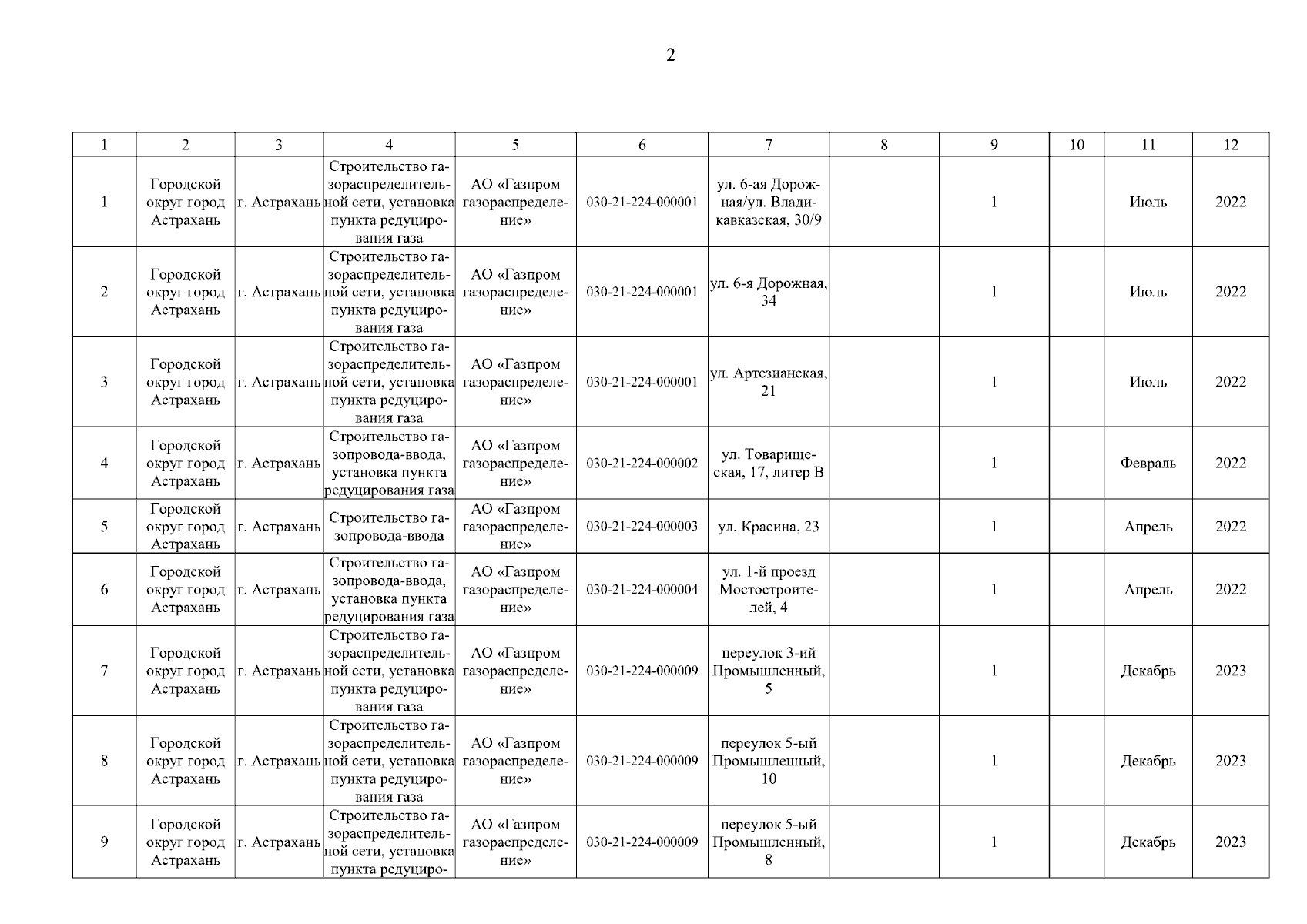 2

| 1 | 2 | 3 | 4 | 5 | 6 | 7 | 8 | 9 | 10 | 11 | 12 |
|---|---|---|---|---|---|---|---|---|---|---|---|
| 1 | Городской округ город Астрахань | г. Астрахань | Строительство газораспределительной сети, установка пункта редуцирования газа | АО «Газпром газораспределение» | 030-21-224-000001 | ул. 6-ая Дорожная/ул. Владикавказская, 30/9 | | 1 | | Июль | 2022 |
| 2 | Городской округ город Астрахань | г. Астрахань | Строительство газораспределительной сети, установка пункта редуцирования газа | АО «Газпром газораспределение» | 030-21-224-000001 | ул. 6-я Дорожная, 34 | | 1 | | Июль | 2022 |
| 3 | Городской округ город Астрахань | г. Астрахань | Строительство газораспределительной сети, установка пункта редуцирования газа | АО «Газпром газораспределение» | 030-21-224-000001 | ул. Артезианская, 21 | | 1 | | Июль | 2022 |
| 4 | Городской округ город Астрахань | г. Астрахань | Строительство газопровода-ввода, установка пункта редуцирования газа | АО «Газпром газораспределение» | 030-21-224-000002 | ул. Товарищеская, 17, литер В | | 1 | | Февраль | 2022 |
| 5 | Городской округ город Астрахань | г. Астрахань | Строительство газопровода-ввода | АО «Газпром газораспределение» | 030-21-224-000003 | ул. Красина, 23 | | 1 | | Апрель | 2022 |
| 6 | Городской округ город Астрахань | г. Астрахань | Строительство газопровода-ввода, установка пункта редуцирования газа | АО «Газпром газораспределение» | 030-21-224-000004 | ул. 1-й проезд Мостостроителей, 4 | | 1 | | Апрель | 2022 |
| 7 | Городской округ город Астрахань | г. Астрахань | Строительство газораспределительной сети, установка пункта редуцирования газа | АО «Газпром газораспределение» | 030-21-224-000009 | переулок 3-ий Промышленный, 5 | | 1 | | Декабрь | 2023 |
| 8 | Городской округ город Астрахань | г. Астрахань | Строительство газораспределительной сети, установка пункта редуцирования газа | АО «Газпром газораспределение» | 030-21-224-000009 | переулок 5-ый Промышленный, 10 | | 1 | | Декабрь | 2023 |
| 9 | Городской округ город Астрахань | г. Астрахань | Строительство газораспределительной сети, установка пункта редуциро- | АО «Газпром газораспределение» | 030-21-224-000009 | переулок 5-ый Промышленный, 8 | | 1 | | Декабрь | 2023 |